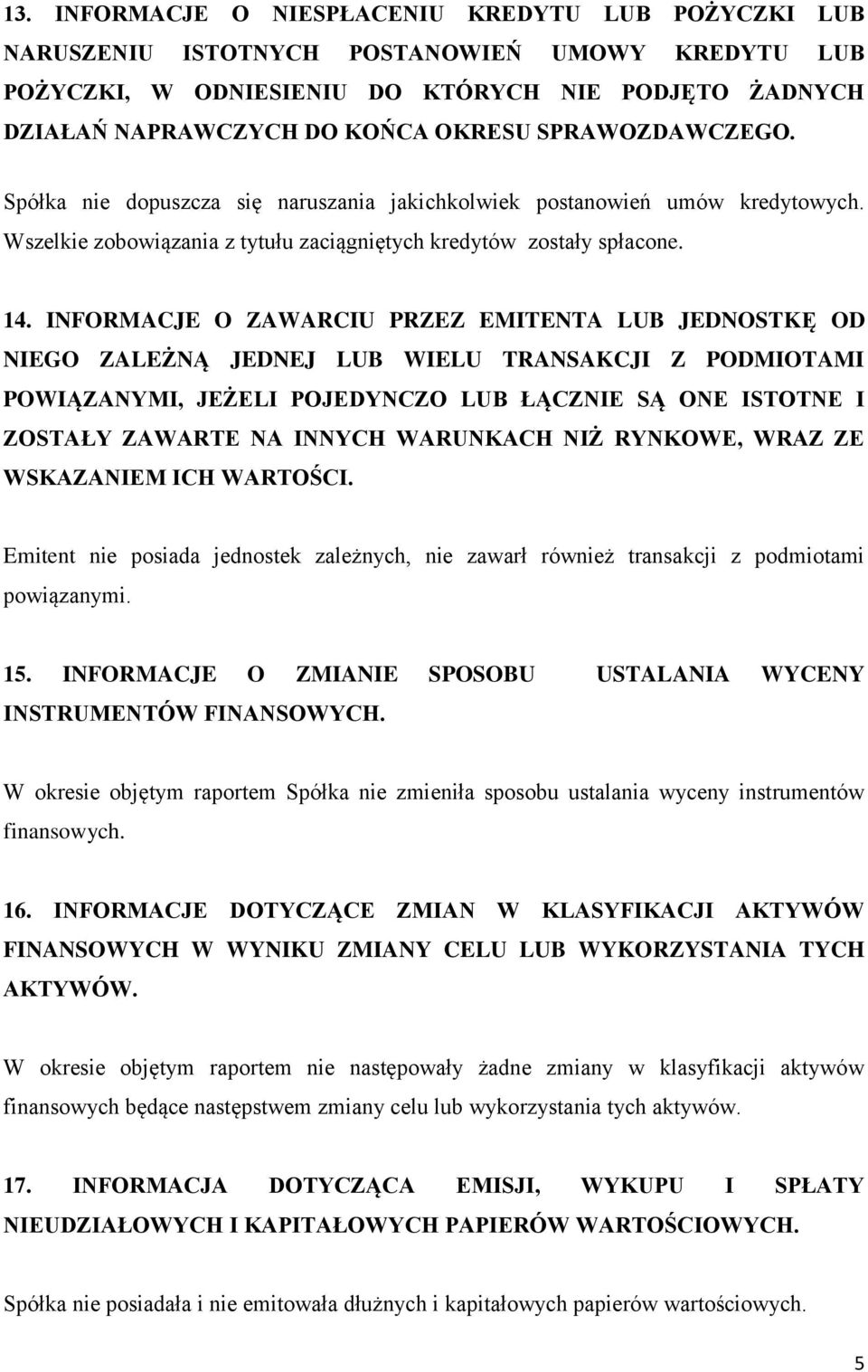 13. INFORMACJE O NIESPŁACENIU KREDYTU LUB POŻYCZKI LUB NARUSZENIU ISTOTNYCH POSTANOWIEŃ UMOWY KREDYTU LUB POŻYCZKI, W ODNIESIENIU DO KTÓRYCH NIE PODJĘTO ŻADNYCH DZIAŁAŃ NAPRAWCZYCH DO KOŃCA OKRESU SPRAWOZDAWCZEGO.

Spółka nie dopuszcza się naruszania jakichkolwiek postanowień umów kredytowych. Wszelkie zobowiązania z tytułu zaciągniętych kredytów zostały spłacone.

14. INFORMACJE O ZAWARCIU PRZEZ EMITENTA LUB JEDNOSTKĘ OD NIEGO ZALEŻNĄ JEDNEJ LUB WIELU TRANSAKCJI Z PODMIOTAMI POWIĄZANYMI, JEŻELI POJEDYNCZO LUB ŁĄCZNIE SĄ ONE ISTOTNE I ZOSTAŁY ZAWARTE NA INNYCH WARUNKACH NIŻ RYNKOWE, WRAZ ZE WSKAZANIEM ICH WARTOŚCI.

Emitent nie posiada jednostek zależnych, nie zawarł również transakcji z podmiotami powiązanymi.

15. INFORMACJE O ZMIANIE SPOSOBU USTALANIA WYCENY INSTRUMENTÓW FINANSOWYCH.

W okresie objętym raportem Spółka nie zmieniła sposobu ustalania wyceny instrumentów finansowych.

16. INFORMACJE DOTYCZĄCE ZMIAN W KLASYFIKACJI AKTYWÓW FINANSOWYCH W WYNIKU ZMIANY CELU LUB WYKORZYSTANIA TYCH AKTYWÓW.

W okresie objętym raportem nie następowały żadne zmiany w klasyfikacji aktywów finansowych będące następstwem zmiany celu lub wykorzystania tych aktywów.

17. INFORMACJA DOTYCZĄCA EMISJI, WYKUPU I SPŁATY NIEUDZIAŁOWYCH I KAPITAŁOWYCH PAPIERÓW WARTOŚCIOWYCH.

Spółka nie posiadała i nie emitowała dłużnych i kapitałowych papierów wartościowych.

5